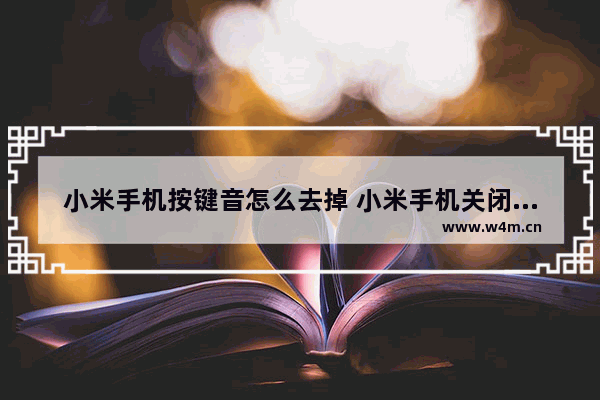 小米手机按键音怎么去掉 小米手机关闭...

www.w4m.cn